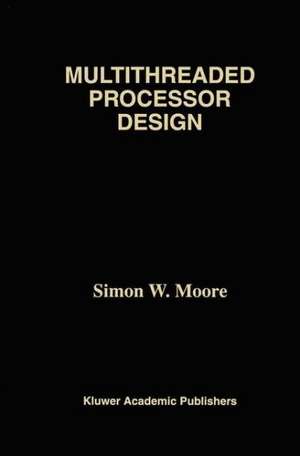 MULTITHREADED
PROCESSOR
DESIGN

Simon W. Moore

Kluwer Academic Publishers